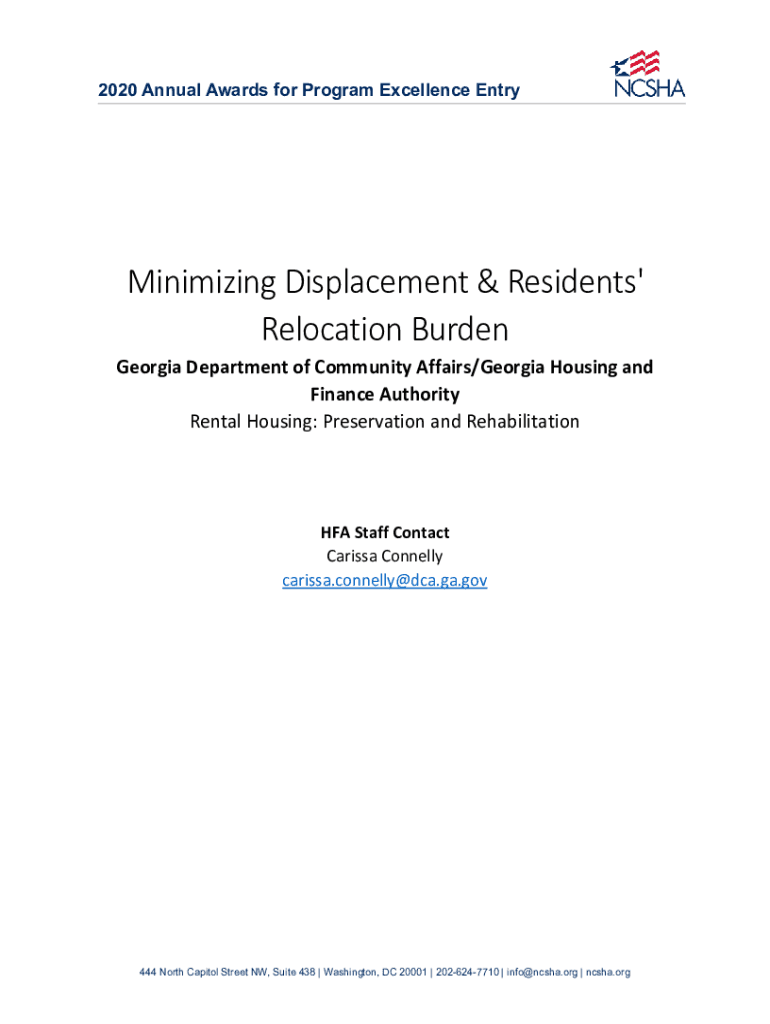 2020 Annual Awards for Program Excellence Entry

NCSHA

Minimizing Displacement & Residents' Relocation Burden

Georgia Department of Community Affairs/Georgia Housing and Finance Authority

Rental Housing: Preservation and Rehabilitation

HFA Staff Contact

Carissa Connelly

carissa.connelly@dca.ga.gov

444 North Capitol Street NW, Suite 438 | Washington, DC 20001 | 202-624-7710 | info@ncsha.org | ncsha.org